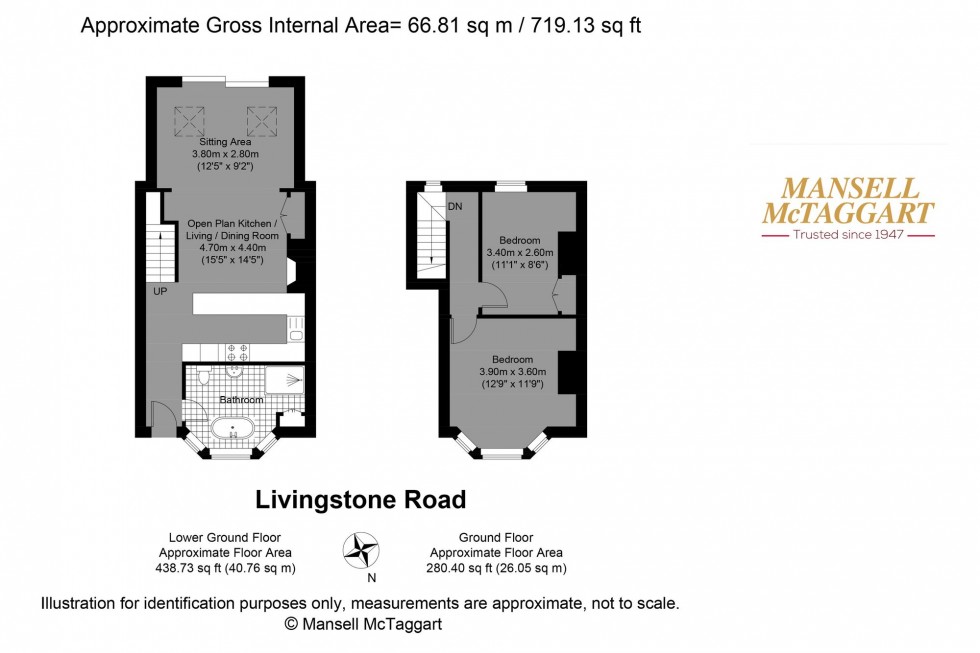 Approximate Gross Internal Area= 66.81 sq m / 719.13 sq ft

Sitting Area
3.80m x 2.80m
(12'5" x 9'2")

Open Plan Kitchen / Living / Dining Room
4.70m x 4.40m
(15'5" x 14'5")

UP

Bathroom

DN

Bedroom
3.40m x 2.60m
(11'1" x 8'6")

Bedroom
3.90m x 3.60m
(12'9" x 11'9")

MANSELL McTAGGART
Trusted since 1947

Livingstone Road

Lower Ground Floor
Approximate Floor Area
438.73 sq ft (40.76 sq m)

N

Ground Floor
Approximate Floor Area
280.40 sq ft (26.05 sq m)

Illustration for identification purposes only, measurements are approximate, not to scale.
© Mansell McTaggart